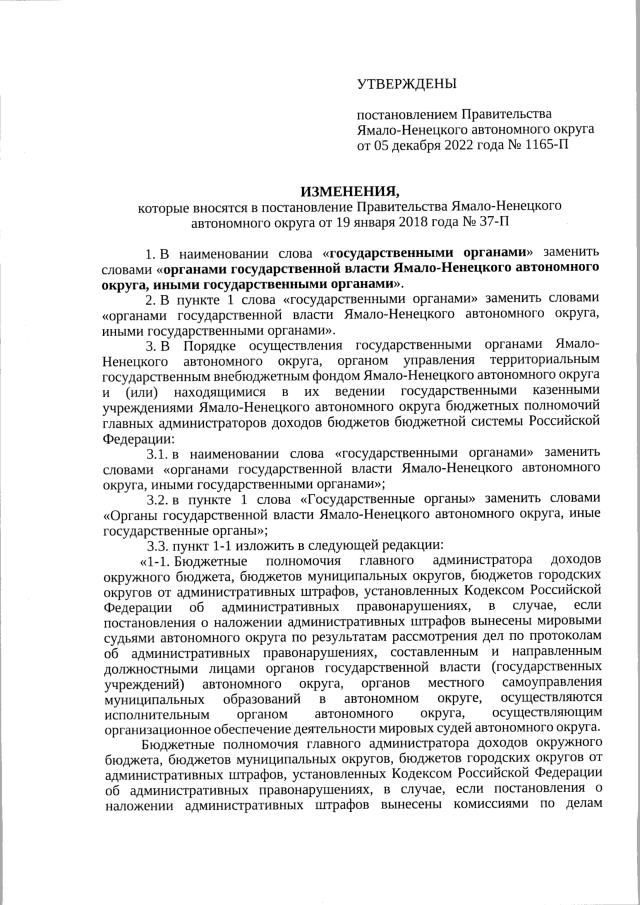 УТВЕРЖДЕНЫ

постановлением Правительства Ямало-Ненецкого автономного округа от 05 декабря 2022 года № 1165-П

ИЗМЕНЕНИЯ,
которые вносятся в постановление Правительства Ямало-Ненецкого автономного округа от 19 января 2018 года № 37-П

1. В наименовании слова «государственными органами» заменить словами «органами государственной власти Ямало-Ненецкого автономного округа, иными государственными органами».

2. В пункте 1 слова «государственными органами» заменить словами «органами государственной власти Ямало-Ненецкого автономного округа, иными государственными органами».

3. В Порядке осуществления государственными органами Ямало-Ненецкого автономного округа, органом управления территориальным государственным внебюджетным фондом Ямало-Ненецкого автономного округа и (или) находящимися в их ведении государственными казенными учреждениями Ямало-Ненецкого автономного округа бюджетных полномочий главных администраторов доходов бюджетов бюджетной системы Российской Федерации:

3.1. в наименовании слова «государственными органами» заменить словами «органами государственной власти Ямало-Ненецкого автономного округа, иными государственными органами»;

3.2. в пункте 1 слова «Государственные органы» заменить словами «Органы государственной власти Ямало-Ненецкого автономного округа, иные государственные органы»;

3.3. пункт 1-1 изложить в следующей редакции:

«1-1. Бюджетные полномочия главного администратора доходов окружного бюджета, бюджетов муниципальных округов, бюджетов городских округов от административных штрафов, установленных Кодексом Российской Федерации об административных правонарушениях, в случае, если постановления о наложении административных штрафов вынесены мировыми судьями автономного округа по результатам рассмотрения дел по протоколам об административных правонарушениях, составленным и направленным должностными лицами органов государственной власти (государственных учреждений) автономного округа, органов местного самоуправления муниципальных образований в автономном округе, осуществляются исполнительным органом автономного округа, осуществляющим организационное обеспечение деятельности мировых судей автономного округа.

Бюджетные полномочия главного администратора доходов окружного бюджета, бюджетов муниципальных округов, бюджетов городских округов от административных штрафов, установленных Кодексом Российской Федерации об административных правонарушениях, в случае, если постановления о наложении административных штрафов вынесены комиссиями по делам